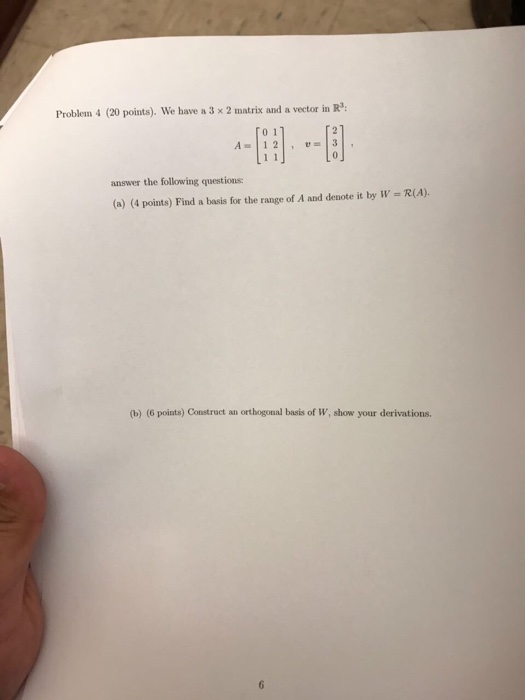 Problem 4 (20 points). We have a $3 \times 2$ matrix and a vector in $\mathbb{R}^3$:

$A = \begin{bmatrix} 0 & 1 \\ 1 & 2 \\ 1 & 1 \end{bmatrix}, \quad v = \begin{bmatrix} 2 \\ 3 \\ 0 \end{bmatrix},$

answer the following questions:

(a) (4 points) Find a basis for the range of $A$ and denote it by $W = \mathcal{R}(A)$.

(b) (6 points) Construct an orthogonal basis of $W$, show your derivations.

6